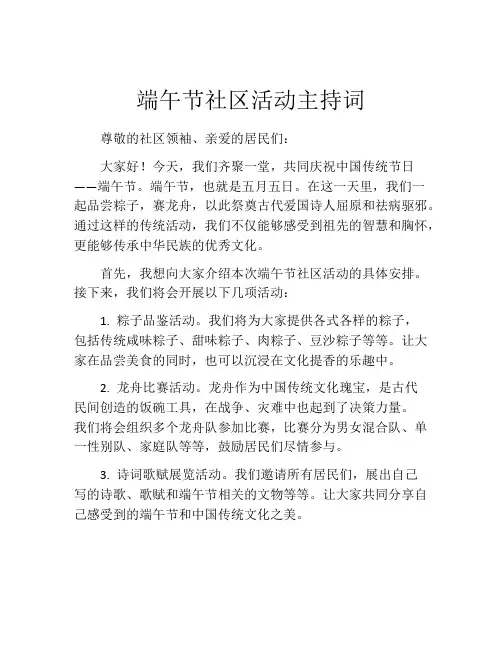 端午节社区活动主持词

尊敬的社区领袖、亲爱的居民们：

大家好！今天，我们齐聚一堂，共同庆祝中国传统节日——端午节。端午节，也就是五月五日。在这一天里，我们一起品尝粽子，赛龙舟，以此祭奠古代爱国诗人屈原和祛病驱邪。通过这样的传统活动，我们不仅能够感受到祖先的智慧和胸怀，更能够传承中华民族的优秀文化。

首先，我想向大家介绍本次端午节社区活动的具体安排。接下来，我们将会开展以下几项活动：

1. 粽子品鉴活动。我们将为大家提供各式各样的粽子，包括传统咸味粽子、甜味粽子、肉粽子、豆沙粽子等等。让大家在品尝美食的同时，也可以沉浸在文化提香的乐趣中。

2. 龙舟比赛活动。龙舟作为中国传统文化瑰宝，是古代民间创造的饭碗工具，在战争、灾难中也起到了决策力量。我们将会组织多个龙舟队参加比赛，比赛分为男女混合队、单一性别队、家庭队等等，鼓励居民们尽情参与。

3. 诗词歌赋展览活动。我们邀请所有居民们，展出自己写的诗歌、歌赋和端午节相关的文物等等。让大家共同分享自己感受到的端午节和中国传统文化之美。